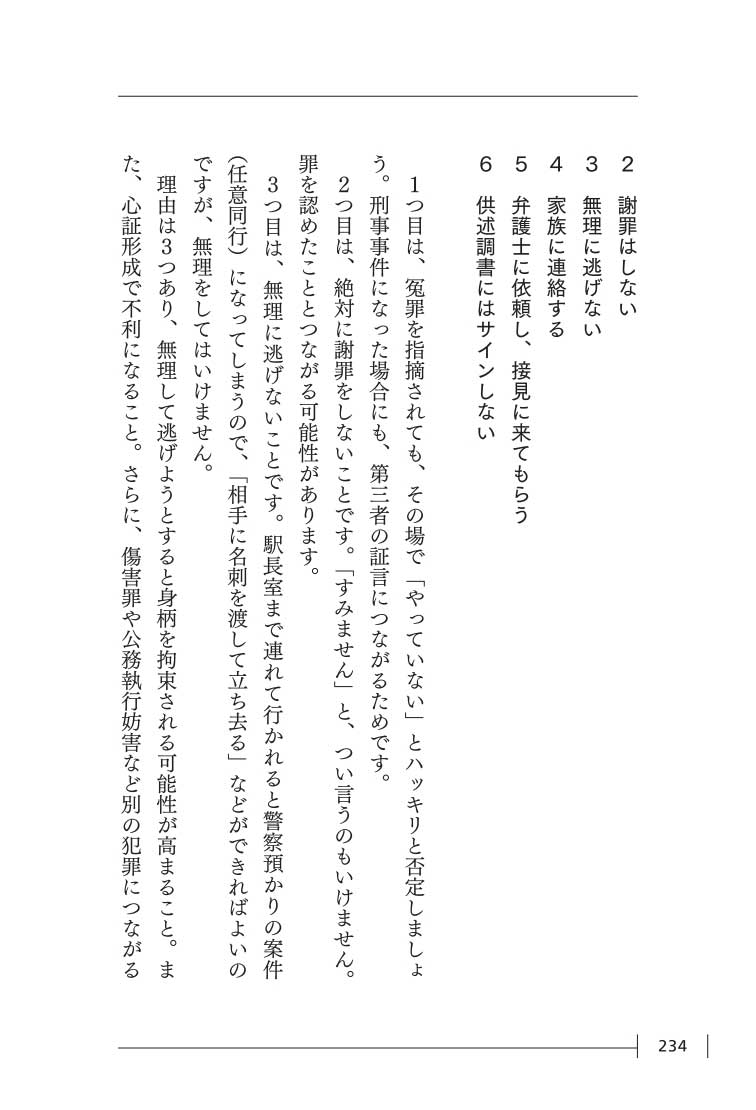 2　謝罪はしない
3　無理に逃げない
4　家族に連絡する
5　弁護士に依頼し、接見に来てもらう
6　供述調書にはサインしない

１つ目は、冤罪を指摘されても、その場で「やっていない」とハッキリと否定しましょう。刑事事件になった場合にも、第三者の証言につながるためです。

２つ目は、絶対に謝罪をしないことです。「すみません」と、つい言うのもいけません。罪を認めたこととつながる可能性があります。

３つ目は、無理に逃げないことです。駅長室まで連れて行かれると警察預かりの案件（任意同行）になってしまうので、「相手に名刺を渡して立ち去る」などができればよいのですが、無理をしてはいけません。

理由は3つあり、無理して逃げようとすると身柄を拘束される可能性が高まること。また、心証形成で不利になること。さらに、傷害罪や公務執行妨害など別の犯罪につながる

234